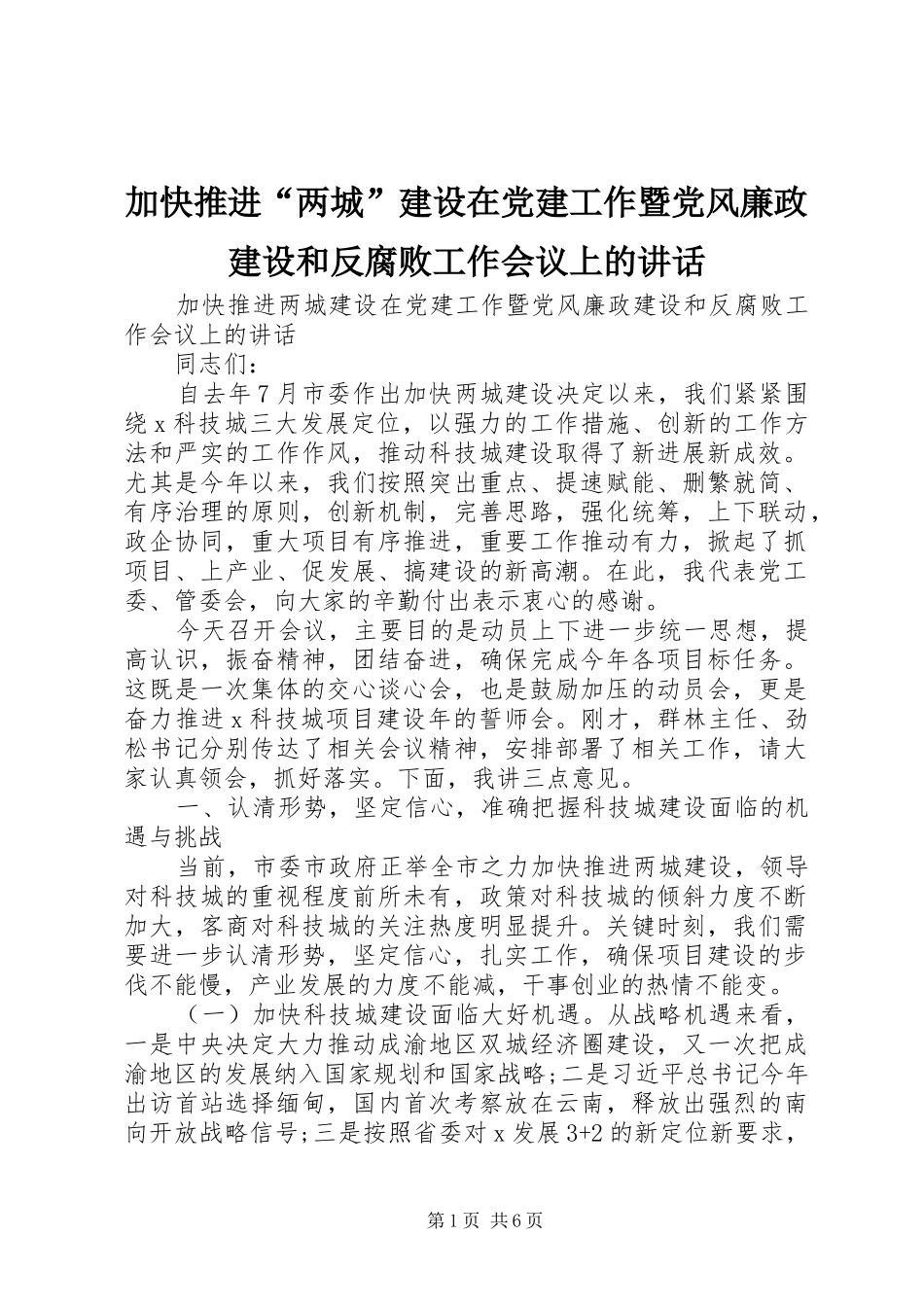 加快推进“两城”建设在党建工作暨党风廉政建设和反腐败工作会议上的讲话

加快推进两城建设在党建工作暨党风廉政建设和反腐败工作会议上的讲话

同志们：

自去年7月市委作出加快两城建设决定以来，我们紧紧围绕x科技城三大发展定位，以强力的工作措施、创新的工作方法和严实的工作作风，推动科技城建设取得了新进展新成效。尤其是今年以来，我们按照突出重点、提速赋能、删繁就简、有序治理的原则，创新机制，完善思路，强化统筹，上下联动，政企协同，重大项目有序推进，重要工作推动有力，掀起了抓项目、上产业、促发展、搞建设的新高潮。在此，我代表党工委、管委会，向大家的辛勤付出表示衷心的感谢。

今天召开会议，主要目的是动员上下进一步统一思想，提高认识，振奋精神，团结奋进，确保完成今年各项目标任务。这既是一次集体的交心谈心会，也是鼓励加压的动员会，更是奋力推进x科技城项目建设年的誓师会。刚才，群林主任、劲松书记分别传达了相关会议精神，安排部署了相关工作，请大家认真领会，抓好落实。下面，我讲三点意见。

一、认清形势，坚定信心，准确把握科技城建设面临的机遇与挑战

当前，市委市政府正举全市之力加快推进两城建设，领导对科技城的重视程度前所未有，政策对科技城的倾斜力度不断加大，客商对科技城的关注热度明显提升。关键时刻，我们需要进一步认清形势，坚定信心，扎实工作，确保项目建设的步伐不能慢，产业发展的力度不能减，干事创业的热情不能变。

（一）加快科技城建设面临大好机遇。从战略机遇来看，一是中央决定大力推动成渝地区双城经济圈建设，又一次把成渝地区的发展纳入国家规划和国家战略；二是习近平总书记今年出访首站选择缅甸，国内首次考察放在云南，释放出强烈的南向开放战略信号；三是按照省委对x发展3+2的新定位新要求，

第1页 共6页